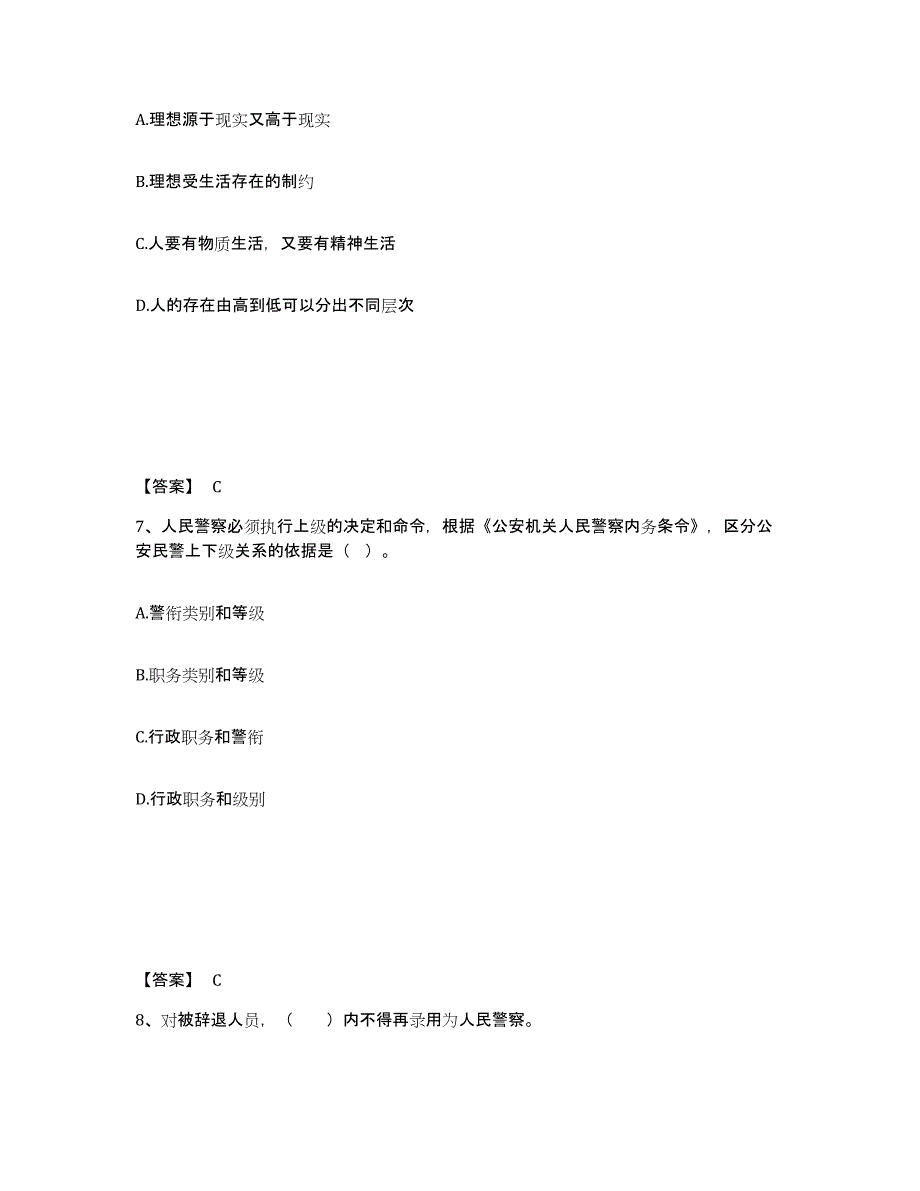 A.理想源于现实又高于现实

B.理想受生活存在的制约

C.人要有物质生活，又要有精神生活

D.人的存在由高到低可以分出不同层次

【答案】 C

7、人民警察必须执行上级的决定和命令，根据《公安机关人民警察内务条令》，区分公安民警上下级关系的依据是（ ）。

A.警衔类别和等级

B.职务类别和等级

C.行政职务和警衔

D.行政职务和级别

【答案】 C

8、对被辞退人员，（　　）内不得再录用为人民警察。